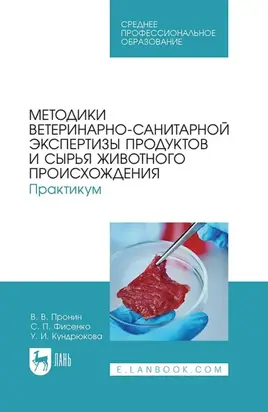 СРЕДНЕЕ
ПРОФЕССИОНАЛЬНОЕ
ОБРАЗОВАНИЕ

МЕТОДИКИ ВЕТЕРИНАРНО-САНИТАРНОЙ ЭКСПЕРТИЗЫ ПРОДУКТОВ И СЫРЬЯ ЖИВОТНОГО ПРОИСХОЖДЕНИЯ

Практикум

В. В. Пронин
С. П. Фисенко
У. И. Кундрюкова

ЛАНЬ

E.LANBOOK.COM